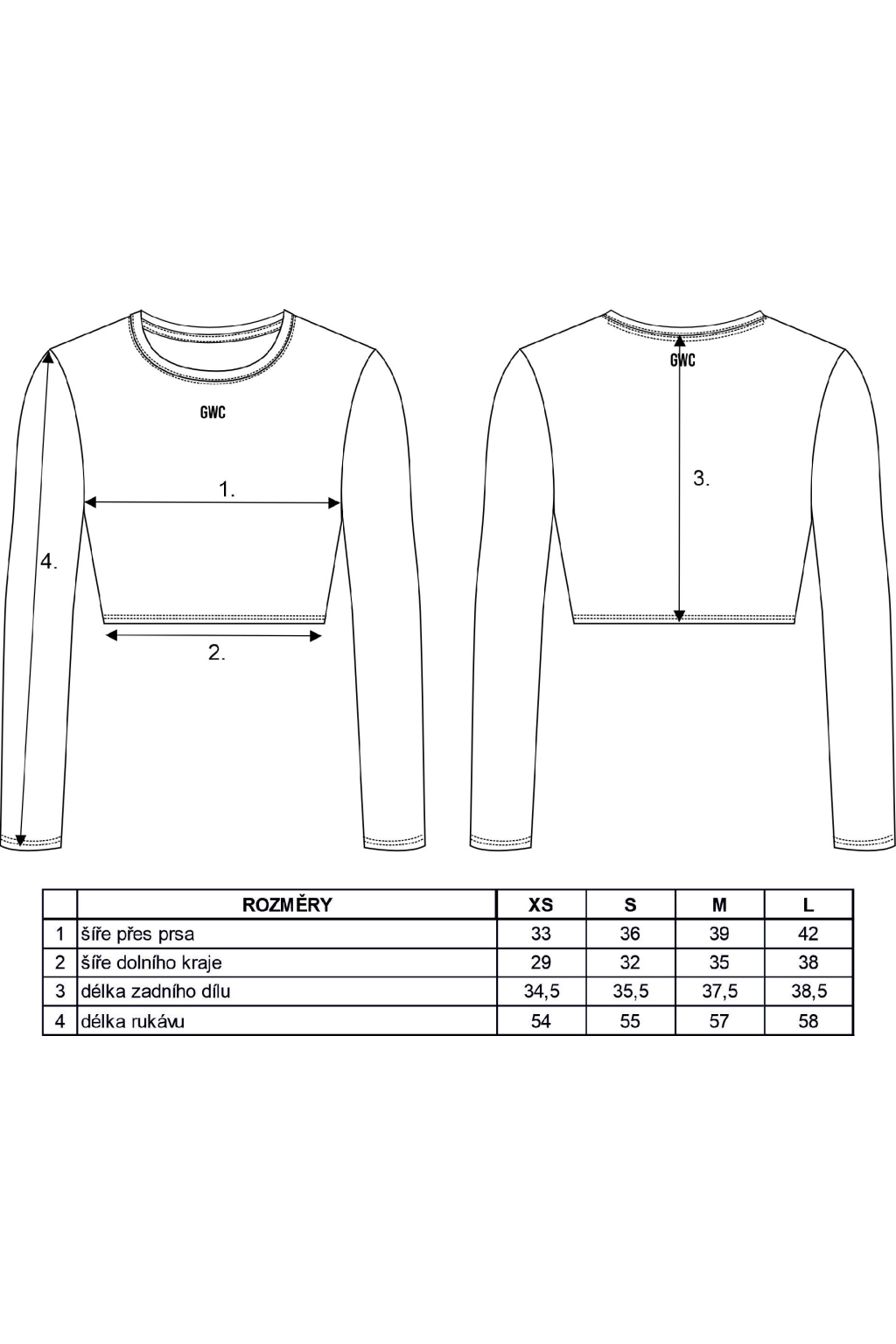 GWC

1.

4.

2.

GWC

3.

| | ROZMĚRY | XS | S | M | L |
|---|---|---|---|---|---|
| 1 | šíře přes prsa | 33 | 36 | 39 | 42 |
| 2 | šíře dolního kraje | 29 | 32 | 35 | 38 |
| 3 | délka zadního dílu | 34,5 | 35,5 | 37,5 | 38,5 |
| 4 | délka rukávu | 54 | 55 | 57 | 58 |